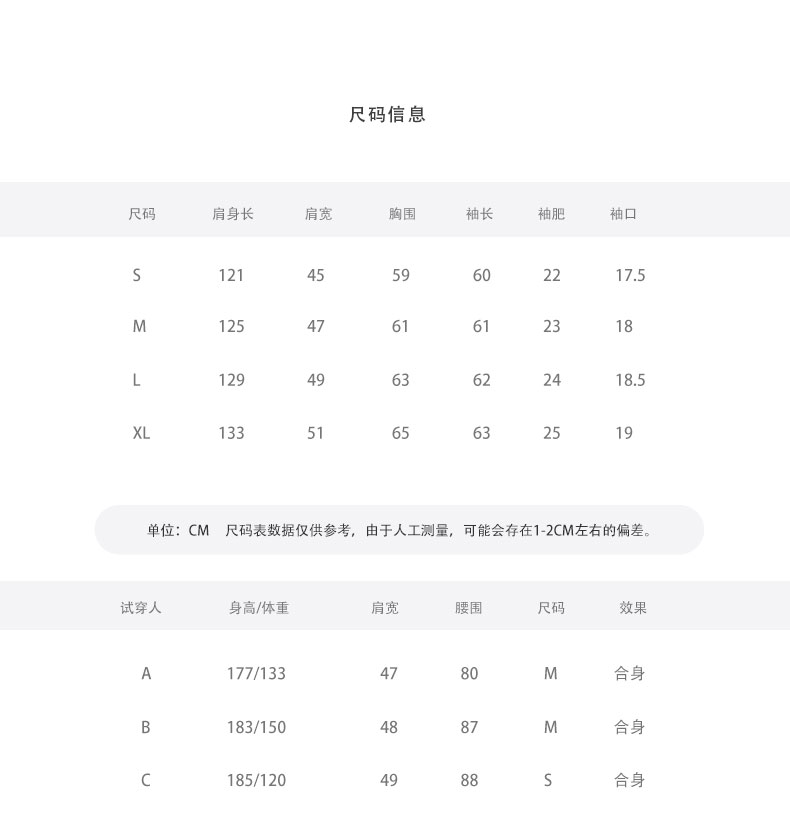 尺码信息

| 尺码 | 肩身长 | 肩宽 | 胸围 | 袖长 | 袖肥 | 袖口 |
|---|---|---|---|---|---|---|
| S | 121 | 45 | 59 | 60 | 22 | 17.5 |
| M | 125 | 47 | 61 | 61 | 23 | 18 |
| L | 129 | 49 | 63 | 62 | 24 | 18.5 |
| XL | 133 | 51 | 65 | 63 | 25 | 19 |

单位：CM 尺码表数据仅供参考，由于人工测量，可能会存在1-2CM左右的偏差。

| 试穿人 | 身高/体重 | 肩宽 | 腰围 | 尺码 | 效果 |
|---|---|---|---|---|---|
| A | 177/133 | 47 | 80 | M | 合身 |
| B | 183/150 | 48 | 87 | M | 合身 |
| C | 185/120 | 49 | 88 | S | 合身 |